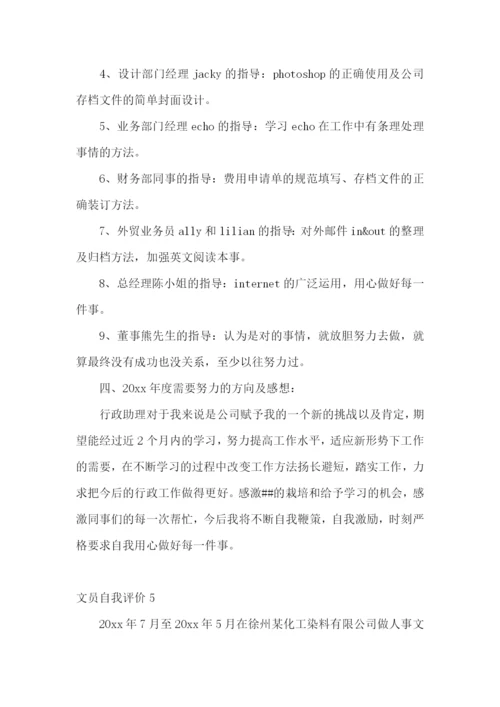 4、设计部门经理 jacky 的指导：photoshop 的正确使用及公司存档文件的简单封面设计。

5、业务部门经理 echo 的指导：学习 echo 在工作中有条理处理事情的方法。

6、财务部同事的指导：费用申请单的规范填写、存档文件的正确装订方法。

7、外贸业务员 ally 和 lilian 的指导：对外邮件 in&out 的整理及归档方法，加强英文阅读本事。

8、总经理陈小姐的指导：internet 的广泛运用，用心做好每一件事。

9、董事熊先生的指导：认为是对的事情，就放胆努力去做，就算最终没有成功也没关系，至少以往努力过。

四、20xx 年度需要努力的方向及感想：

行政助理对于我来说是公司赋予我的一个新的挑战以及肯定，期望能经过近 2 个月内的学习，努力提高工作水平，适应新形势下工作的需要，在不断学习的过程中改变工作方法扬长避短，踏实工作，力求把今后的行政工作做得更好。感激##的栽培和给予学习的机会，感激同事们的每一次帮忙，今后我将不断自我鞭策，自我激励，时刻严格要求自我用心做好每一件事。

文员自我评价 5

20xx 年 7 月至 20xx 年 5 月在徐州某化工染料有限公司做人事文